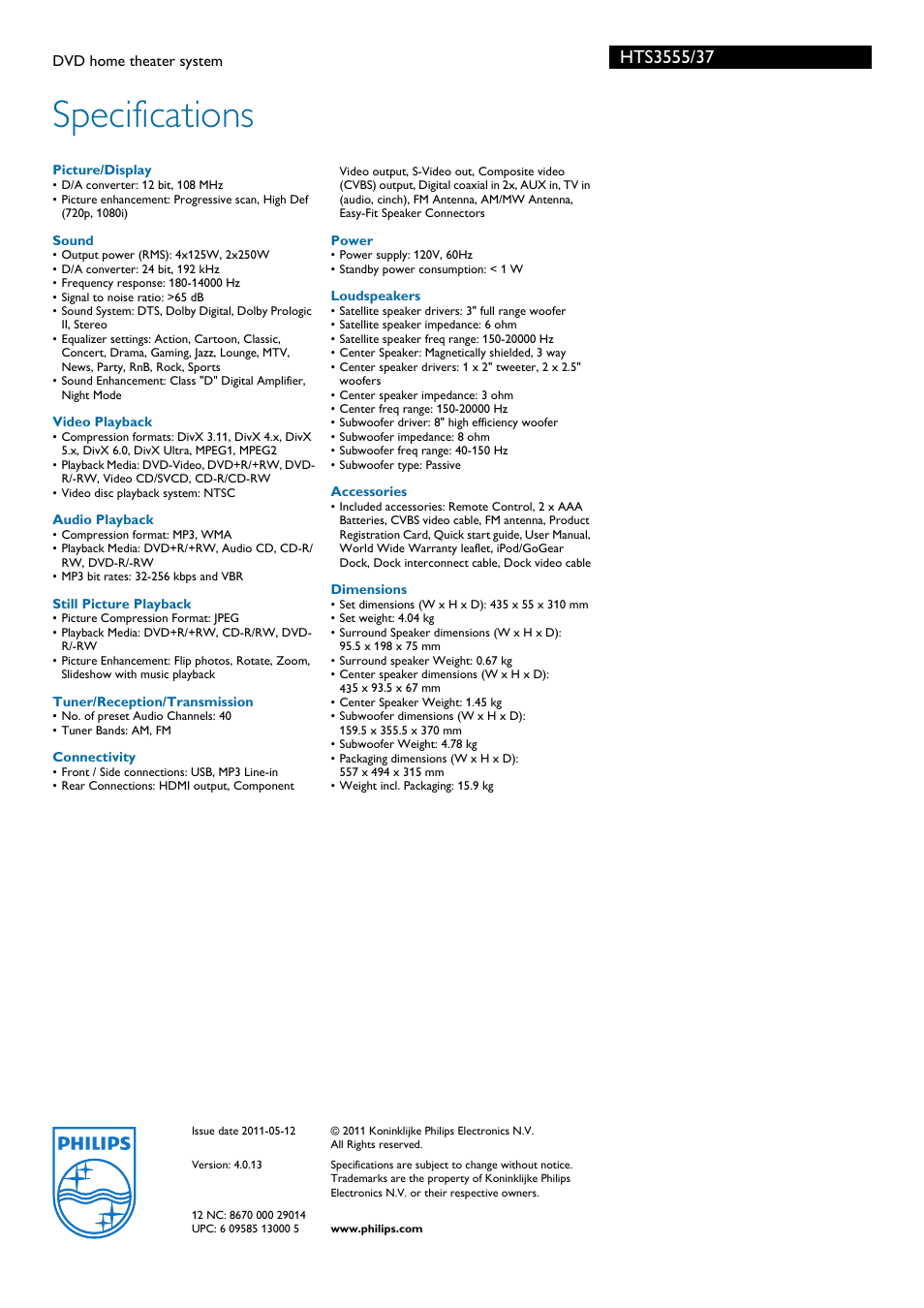 DVD home theater system

HTS3555/37

Specifications

Picture/Display
• D/A converter: 12 bit, 108 MHz
• Picture enhancement: Progressive scan, High Def (720p, 1080i)

Sound
• Output power (RMS): 4x125W, 2x250W
• D/A converter: 24 bit, 192 kHz
• Frequency response: 180-14000 Hz
• Signal to noise ratio: >65 dB
• Sound System: DTS, Dolby Digital, Dolby Prologic II, Stereo
• Equalizer settings: Action, Cartoon, Classic, Concert, Drama, Gaming, Jazz, Lounge, MTV, News, Party, RnB, Rock, Sports
• Sound Enhancement: Class "D" Digital Amplifier, Night Mode

Video Playback
• Compression formats: DivX 3.11, DivX 4.x, DivX 5.x, DivX 6.0, DivX Ultra, MPEG1, MPEG2
• Playback Media: DVD-Video, DVD+R/+RW, DVD-R/-RW, Video CD/SVCD, CD-R/CD-RW
• Video disc playback system: NTSC

Audio Playback
• Compression format: MP3, WMA
• Playback Media: DVD+R/+RW, Audio CD, CD-R/RW, DVD-R/-RW
• MP3 bit rates: 32-256 kbps and VBR

Still Picture Playback
• Picture Compression Format: JPEG
• Playback Media: DVD+R/+RW, CD-R/RW, DVD-R/-RW
• Picture Enhancement: Flip photos, Rotate, Zoom, Slideshow with music playback

Tuner/Reception/Transmission
• No. of preset Audio Channels: 40
• Tuner Bands: AM, FM

Connectivity
• Front / Side connections: USB, MP3 Line-in
• Rear Connections: HDMI output, Component Video output, S-Video out, Composite video (CVBS) output, Digital coaxial in 2x, AUX in, TV in (audio, cinch), FM Antenna, AM/MW Antenna, Easy-Fit Speaker Connectors

Power
• Power supply: 120V, 60Hz
• Standby power consumption: < 1 W

Loudspeakers
• Satellite speaker drivers: 3" full range woofer
• Satellite speaker impedance: 6 ohm
• Satellite speaker freq range: 150-20000 Hz
• Center Speaker: Magnetically shielded, 3 way
• Center speaker drivers: 1 x 2" tweeter, 2 x 2.5" woofers
• Center speaker impedance: 3 ohm
• Center freq range: 150-20000 Hz
• Subwoofer driver: 8" high efficiency woofer
• Subwoofer impedance: 8 ohm
• Subwoofer freq range: 40-150 Hz
• Subwoofer type: Passive

Accessories
• Included accessories: Remote Control, 2 x AAA Batteries, CVBS video cable, FM antenna, Product Registration Card, Quick start guide, User Manual, World Wide Warranty leaflet, iPod/GoGear Dock, Dock interconnect cable, Dock video cable

Dimensions
• Set dimensions (W x H x D): 435 x 55 x 310 mm
• Set weight: 4.04 kg
• Surround Speaker dimensions (W x H x D): 95.5 x 198 x 75 mm
• Surround speaker Weight: 0.67 kg
• Center speaker dimensions (W x H x D): 435 x 93.5 x 67 mm
• Center Speaker Weight: 1.45 kg
• Subwoofer dimensions (W x H x D): 159.5 x 355.5 x 370 mm
• Subwoofer Weight: 4.78 kg
• Packaging dimensions (W x H x D): 557 x 494 x 315 mm
• Weight incl. Packaging: 15.9 kg

PHILIPS

Issue date 2011-05-12

Version: 4.0.13

12 NC: 8670 000 29014
UPC: 6 09585 13000 5

© 2011 Koninklijke Philips Electronics N.V.
All Rights reserved.

Specifications are subject to change without notice. Trademarks are the property of Koninklijke Philips Electronics N.V. or their respective owners.

www.philips.com